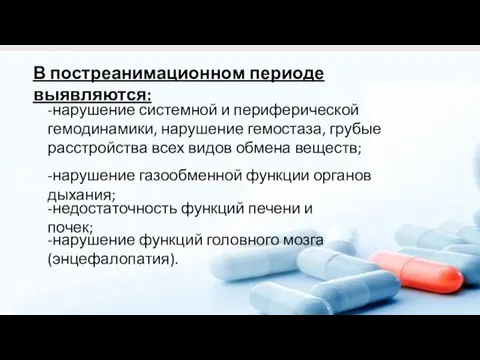 В постреанимационном периоде выявляются:

-нарушение системной и периферической гемодинамики, нарушение гемостаза, грубые расстройства всех видов обмена веществ;

-нарушение газообменной функции органов дыхания;

-недостаточность функций печени и почек;

-нарушение функций головного мозга (энцефалопатия).